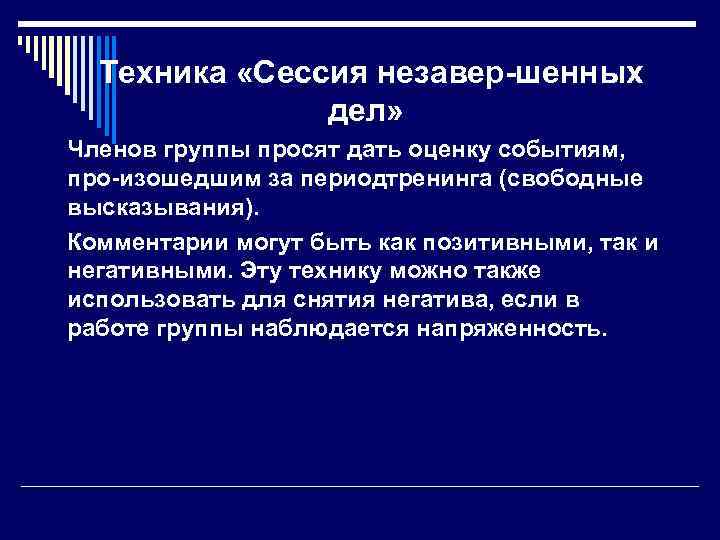 Техника «Сессия незавер-шенных дел»

Членов группы просят дать оценку событиям, про-изошедшим за периодтренинга (свободные высказывания).

Комментарии могут быть как позитивными, так и негативными. Эту технику можно также использовать для снятия негатива, если в работе группы наблюдается напряженность.